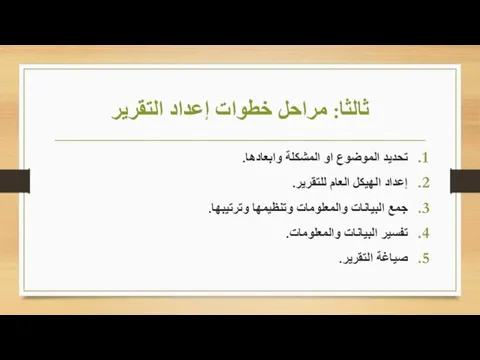 ثالثا: مراحل خطوات إعداد التقرير

1. تحديد الموضوع او المشكلة وابعادها.
2. إعداد الهيكل العام للتقرير.
3. جمع البيانات والمعلومات وتنظيمها وترتيبها.
4. تفسير البيانات والمعلومات.
5. صياغة التقرير.